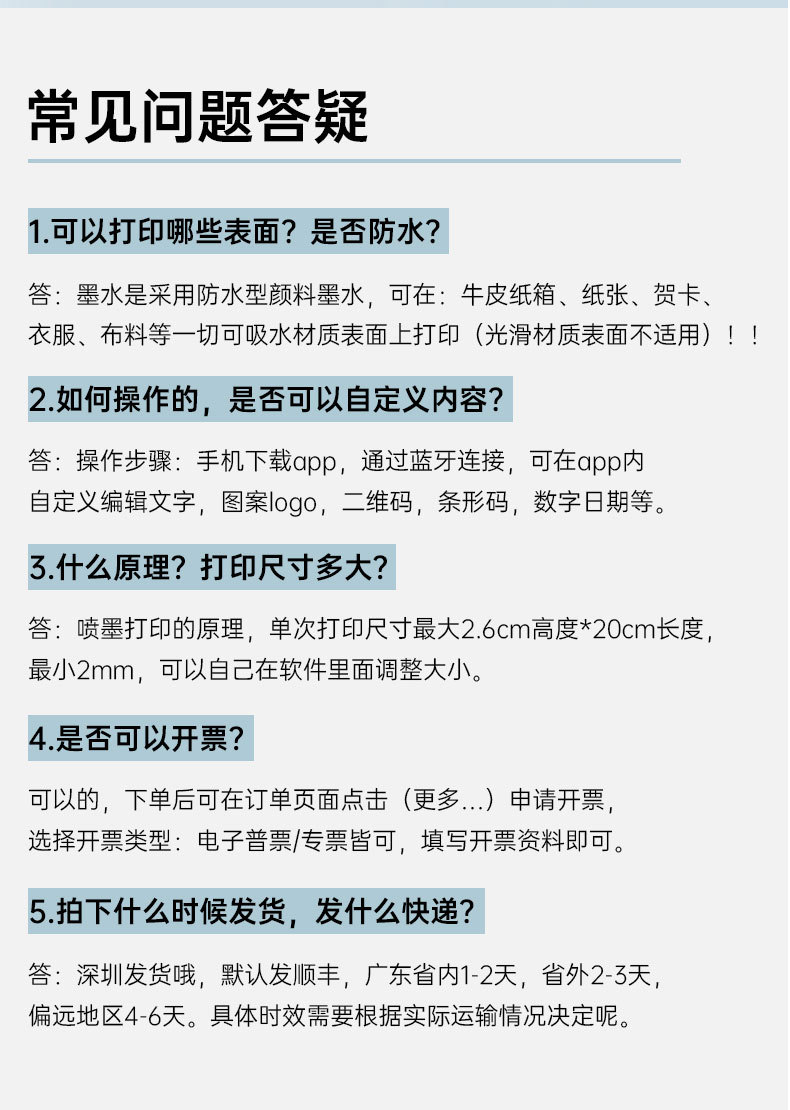 常见问题答疑

1.可以打印哪些表面？是否防水？

答：墨水是采用防水型颜料墨水，可在：牛皮纸箱、纸张、贺卡、衣服、布料等一切可吸水材质表面上打印（光滑材质表面不适用）！！

2.如何操作的，是否可以自定义内容？

答：操作步骤：手机下载app，通过蓝牙连接，可在app内自定义编辑文字，图案logo，二维码，条形码，数字日期等。

3.什么原理？打印尺寸多大？

答：喷墨打印的原理，单次打印尺寸最大2.6cm高度*20cm长度，最小2mm，可以自己在软件里面调整大小。

4.是否可以开票？

可以的，下单后可在订单页面点击（更多...）申请开票，选择开票类型：电子普票/专票皆可，填写开票资料即可。

5.拍下什么时候发货，发什么快递？

答：深圳发货哦，默认发顺丰，广东省内1-2天，省外2-3天，偏远地区4-6天。具体时效需要根据实际运输情况决定呢。